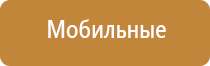 Мобильные